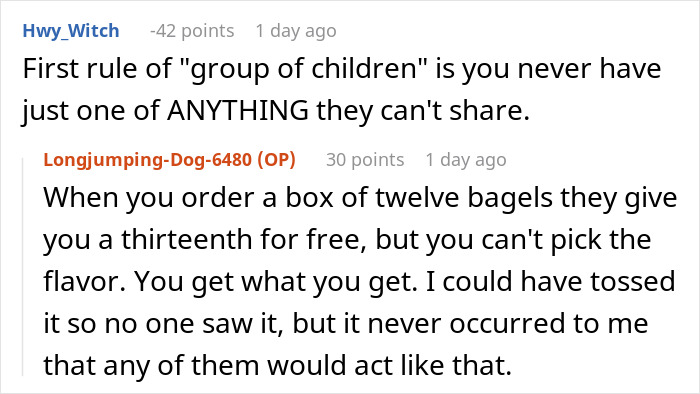 Hwy_Witch -42 points 1 day ago
First rule of "group of children" is you never have just one of ANYTHING they can't share.

Longjumping-Dog-6480 (OP) 30 points 1 day ago
When you order a box of twelve bagels they give you a thirteenth for free, but you can't pick the flavor. You get what you get. I could have tossed it so no one saw it, but it never occurred to me that any of them would act like that.